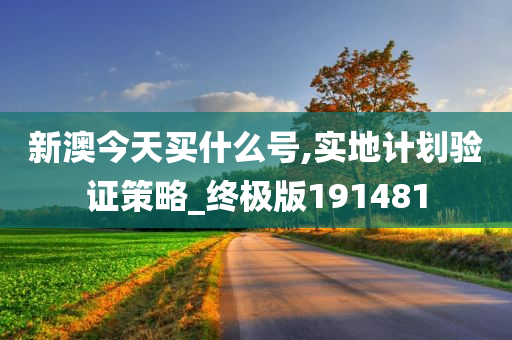 新澳今天买什么号,实地计划验证策略_终极版191481